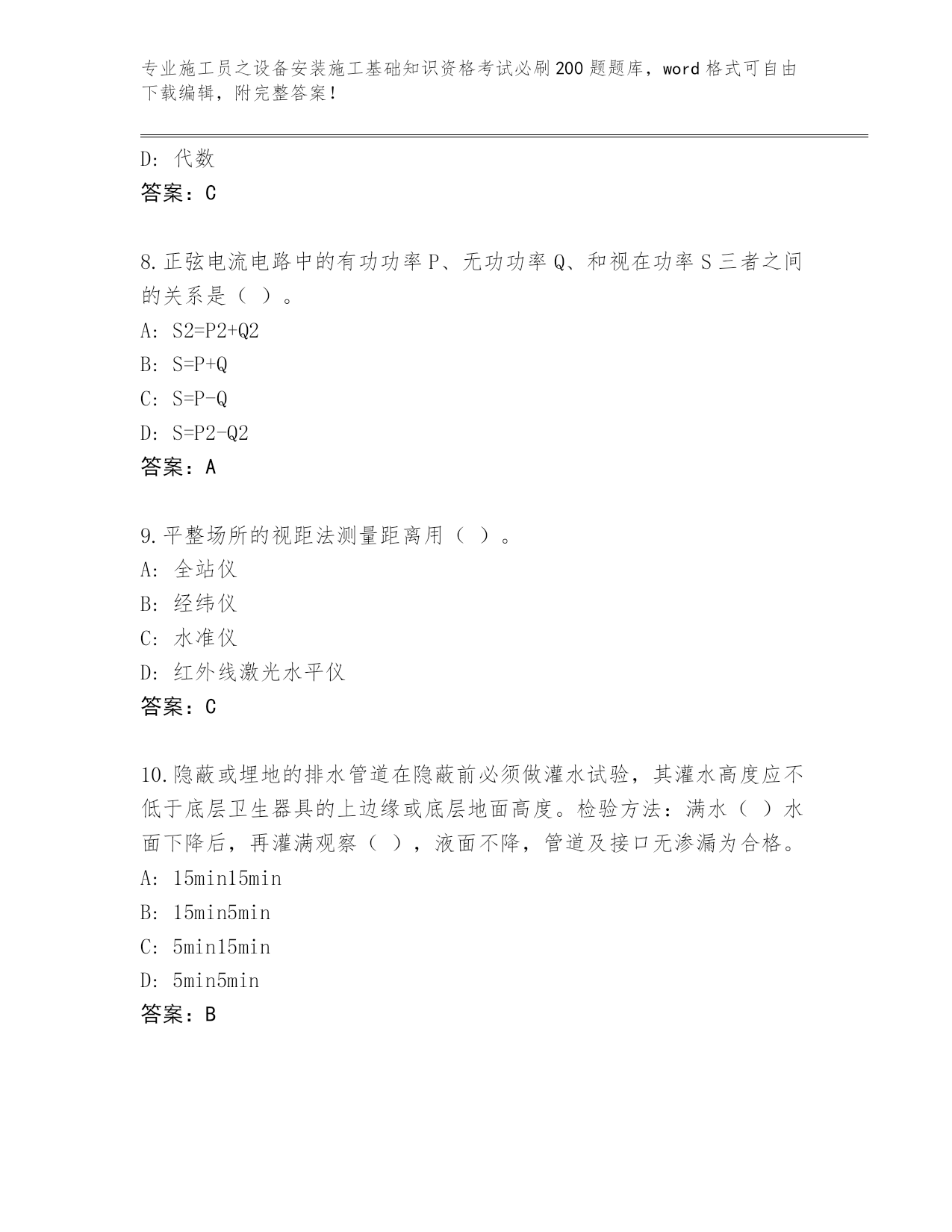 专业施工员之设备安装施工基础知识资格考试必刷200题题库，word格式可自由下载编辑，附完整答案！

D：代数
答案：C

8.正弦电流电路中的有功功率P、无功功率Q、和视在功率S三者之间的关系是（ ）。
A：S2=P2+Q2
B：S=P+Q
C：S=P-Q
D：S=P2-Q2
答案：A

9.平整场所的视距法测量距离用（ ）。
A：全站仪
B：经纬仪
C：水准仪
D：红外线激光水平仪
答案：C

10.隐蔽或埋地的排水管道在隐蔽前必须做灌水试验，其灌水高度应不低于底层卫生器具的上边缘或底层地面高度。检验方法：满水（ ）水面下降后，再灌满观察（ ），液面不降，管道及接口无渗漏为合格。
A：15min15min
B：15min5min
C：5min15min
D：5min5min
答案：B